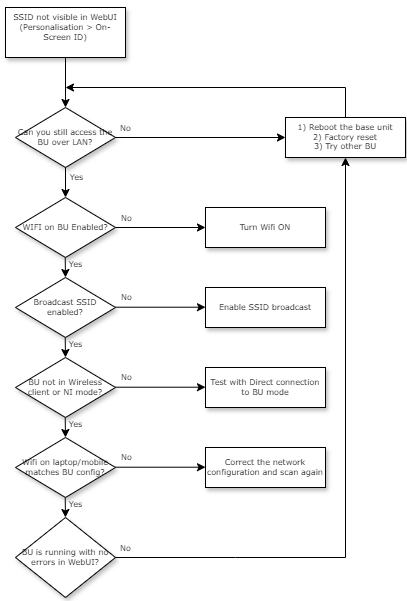 SSID not visible in WebUI (Personalisation > On-Screen ID)

Can you still access the BU over LAN?

No

1) Reboot the base unit
2) Factory reset
3) Try other BU

Yes

WIFI on BU Enabled?

No

Turn Wifi ON

Yes

Broadcast SSID enabled?

No

Enable SSID broadcast

Yes

BU not in Wireless client or NI mode?

No

Test with Direct connection to BU mode

Yes

Wifi on laptop/mobile matches BU config?

No

Correct the network configuration and scan again

Yes

BU is running with no errors in WebUI?

No